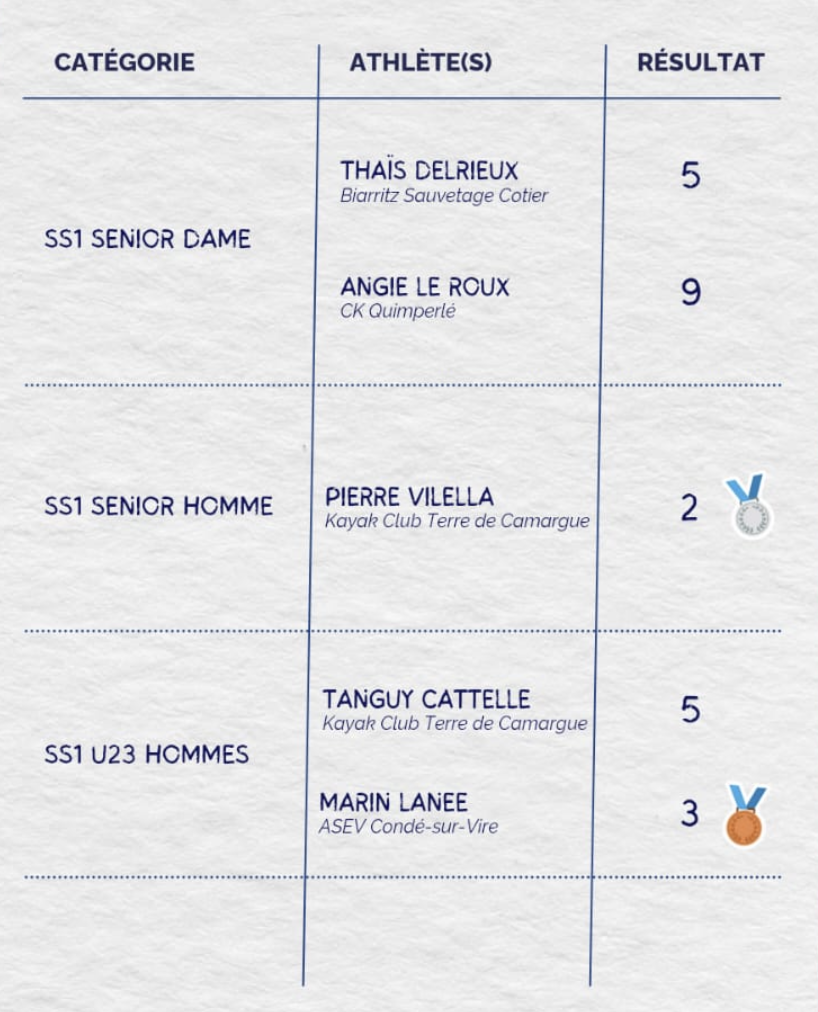 | CATÉGORIE | ATHLÈTE(S) | RÉSULTAT |
|---|---|---|
| SS1 SENIOR DAME | THAÏS DELRIEUX Biarritz Sauvetage Cotier | 5 |
| | ANGIE LE ROUX CK Quimperlé | 9 |
| SS1 SENIOR HOMME | PIERRE VILELLA Kayak Club Terre de Camargue | 2 |
| SS1 U23 HOMMES | TANGUY CATTELLE Kayak Club Terre de Camargue | 5 |
| | MARIN LANEE ASEV Condé-sur-Vire | 3 |